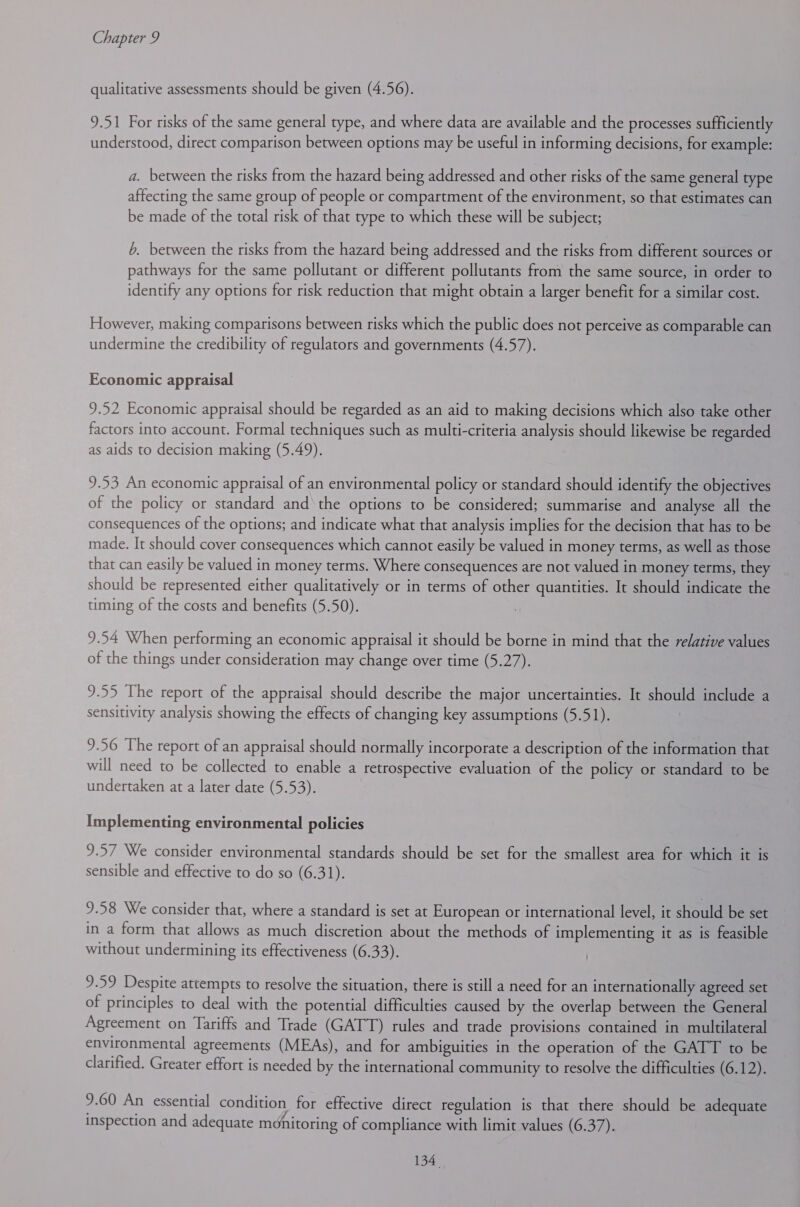 Chapter 9

qualitative assessments should be given (4.56).

9.51 For risks of the same general type, and where data are available and the processes sufficiently understood, direct comparison between options may be useful in informing decisions, for example:

a. between the risks from the hazard being addressed and other risks of the same general type affecting the same group of people or compartment of the environment, so that estimates can be made of the total risk of that type to which these will be subject;

b. between the risks from the hazard being addressed and the risks from different sources or pathways for the same pollutant or different pollutants from the same source, in order to identify any options for risk reduction that might obtain a larger benefit for a similar cost.

However, making comparisons between risks which the public does not perceive as comparable can undermine the credibility of regulators and governments (4.57).

Economic appraisal

9.52 Economic appraisal should be regarded as an aid to making decisions which also take other factors into account. Formal techniques such as multi-criteria analysis should likewise be regarded as aids to decision making (5.49).

9.53 An economic appraisal of an environmental policy or standard should identify the objectives of the policy or standard and the options to be considered; summarise and analyse all the consequences of the options; and indicate what that analysis implies for the decision that has to be made. It should cover consequences which cannot easily be valued in money terms, as well as those that can easily be valued in money terms. Where consequences are not valued in money terms, they should be represented either qualitatively or in terms of other quantities. It should indicate the timing of the costs and benefits (5.50).

9.54 When performing an economic appraisal it should be borne in mind that the relative values of the things under consideration may change over time (5.27).

9.55 The report of the appraisal should describe the major uncertainties. It should include a sensitivity analysis showing the effects of changing key assumptions (5.51).

9.56 The report of an appraisal should normally incorporate a description of the information that will need to be collected to enable a retrospective evaluation of the policy or standard to be undertaken at a later date (5.53).

Implementing environmental policies

9.57 We consider environmental standards should be set for the smallest area for which it is sensible and effective to do so (6.31).

9.58 We consider that, where a standard is set at European or international level, it should be set in a form that allows as much discretion about the methods of implementing it as is feasible without undermining its effectiveness (6.33).

9.59 Despite attempts to resolve the situation, there is still a need for an internationally agreed set of principles to deal with the potential difficulties caused by the overlap between the General Agreement on Tariffs and Trade (GATT) rules and trade provisions contained in multilateral environmental agreements (MEAs), and for ambiguities in the operation of the GATT to be clarified. Greater effort is needed by the international community to resolve the difficulties (6.12).

9.60 An essential condition for effective direct regulation is that there should be adequate inspection and adequate monitoring of compliance with limit values (6.37).

134